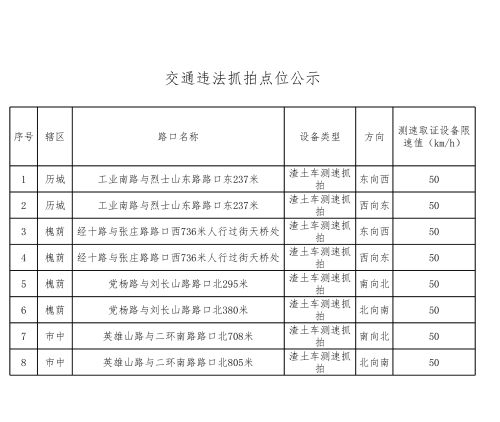 交通违法抓拍点位公示

| 序号 | 辖区 | 路口名称 | 设备类型 | 方向 | 测速取证设备限速值（km/h） |
|---|---|---|---|---|---|
| 1 | 历城 | 工业南路与烈士山东路路口东237米 | 渣土车测速抓拍 | 东向西 | 50 |
| 2 | 历城 | 工业南路与烈士山东路路口东237米 | 渣土车测速抓拍 | 西向东 | 50 |
| 3 | 槐荫 | 经十路与张庄路路口西736米人行过街天桥处 | 渣土车测速抓拍 | 东向西 | 50 |
| 4 | 槐荫 | 经十路与张庄路路口西736米人行过街天桥处 | 渣土车测速抓拍 | 西向东 | 50 |
| 5 | 槐荫 | 党杨路与刘长山路路口北295米 | 渣土车测速抓拍 | 南向北 | 50 |
| 6 | 槐荫 | 党杨路与刘长山路路口北380米 | 渣土车测速抓拍 | 北向南 | 50 |
| 7 | 市中 | 英雄山路与二环南路路口北708米 | 渣土车测速抓拍 | 南向北 | 50 |
| 8 | 市中 | 英雄山路与二环南路路口北805米 | 渣土车测速抓拍 | 北向南 | 50 |